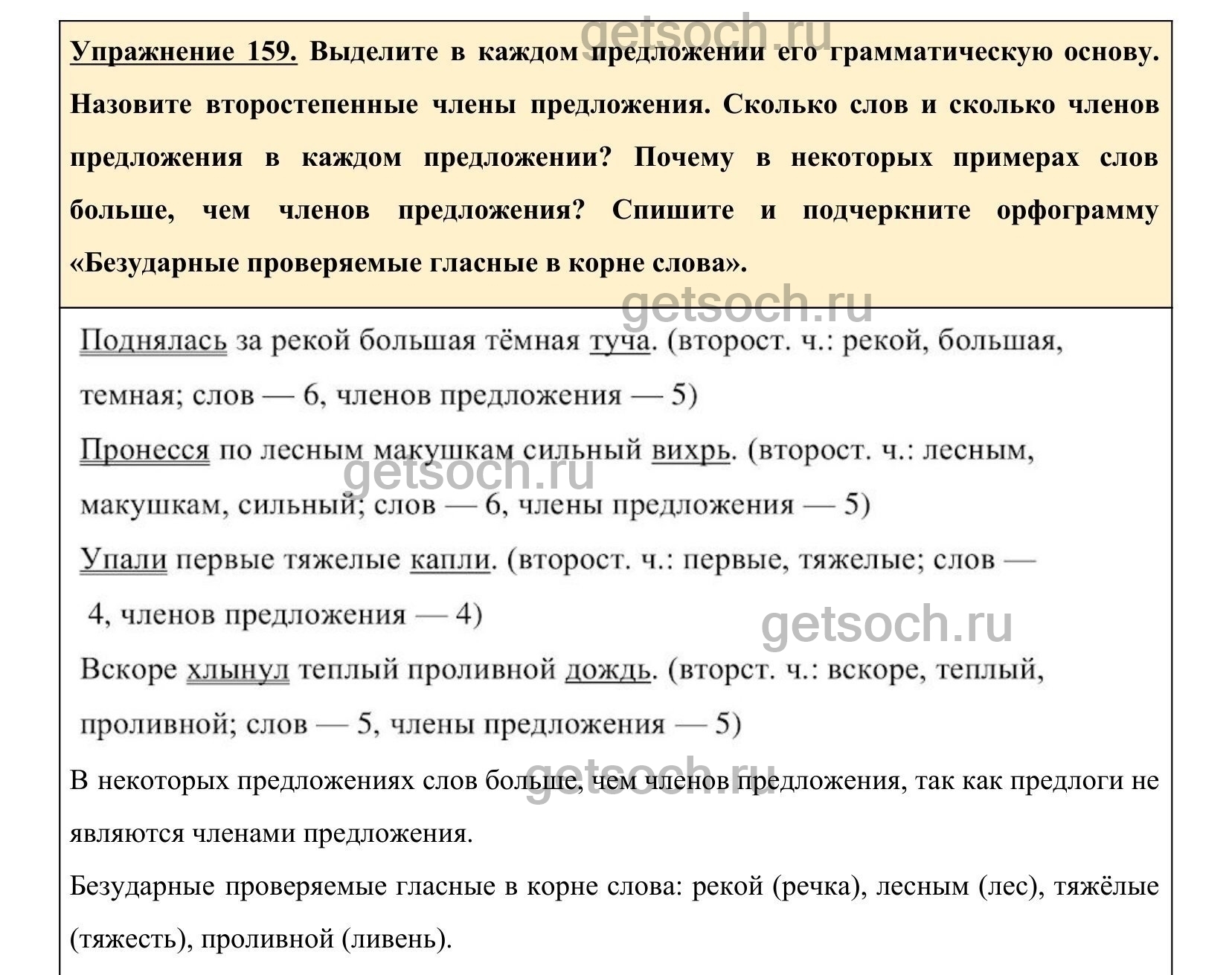 getsoch.ru

Упражнение 159. Выделите в каждом предложении его грамматическую основу. Назовите второстепенные члены предложения. Сколько слов и сколько членов предложения в каждом предложении? Почему в некоторых примерах слов больше, чем членов предложения? Спишите и подчеркните орфограмму «Безударные проверяемые гласные в корне слова».

getsoch.ru

Поднялась за рекой большая тёмная туча. (второст. ч.: рекой, большая, темная; слов — 6, членов предложения — 5)

Пронесся по лесным макушкам сильный вихрь. (второст. ч.: лесным, макушкам, сильный; слов — 6, члены предложения — 5)

getsoch.ru

Упали первые тяжелые капли. (второст. ч.: первые, тяжелые; слов — 4, членов предложения — 4)

getsoch.ru

Вскоре хлынул теплый проливной дождь. (вторст. ч.: вскоре, теплый, проливной; слов — 5, члены предложения — 5)

getsoch.ru

В некоторых предложениях слов больше, чем членов предложения, так как предлоги не являются членами предложения.

Безударные проверяемые гласные в корне слова: рекой (речка), лесным (лес), тяжёлые (тяжесть), проливной (ливень).